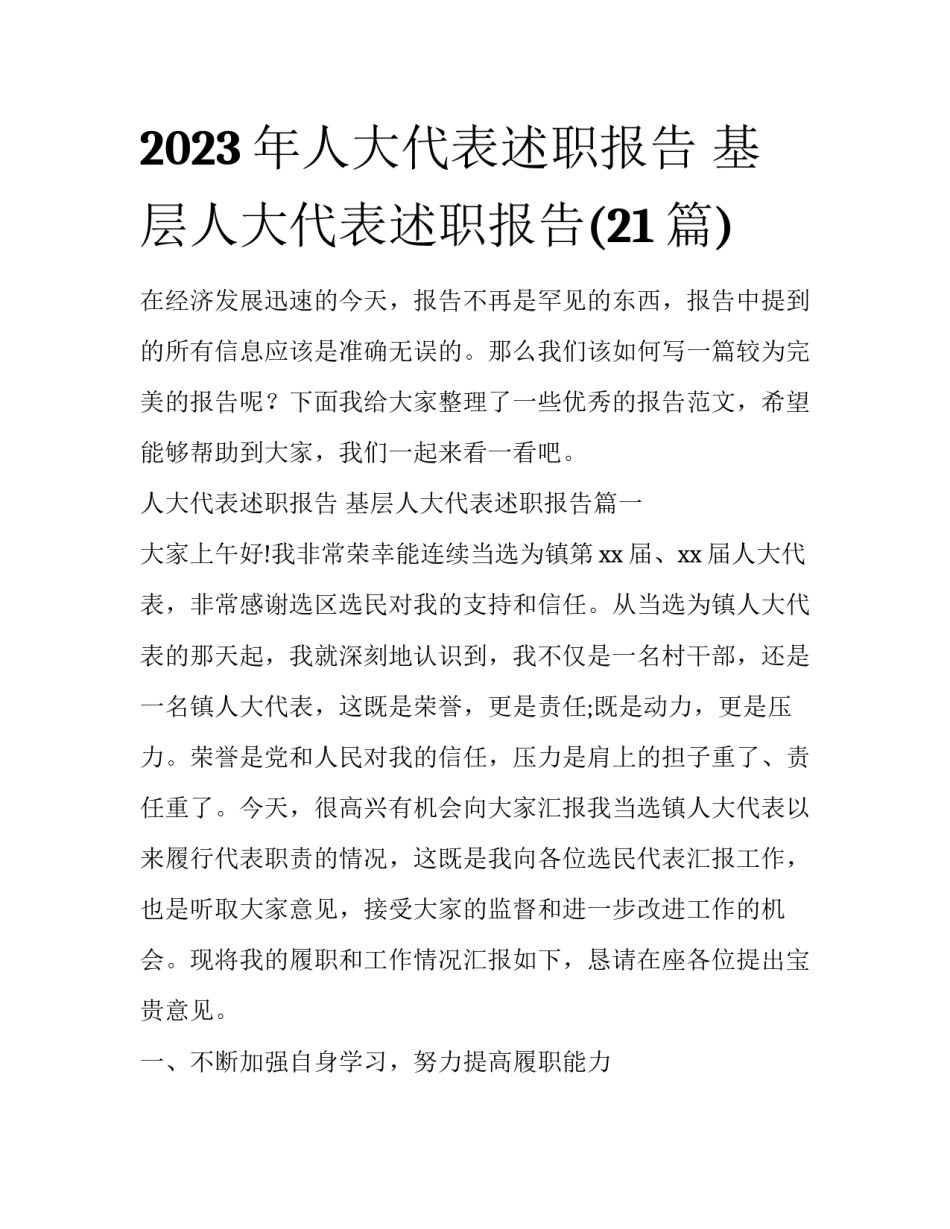 2023年人大代表述职报告 基层人大代表述职报告(21篇)

在经济发展迅速的今天，报告不再是罕见的东西，报告中提到的所有信息应该是准确无误的。那么我们该如何写一篇较为完美的报告呢？下面我给大家整理了一些优秀的报告范文，希望能够帮助到大家，我们一起来看一看吧。

人大代表述职报告 基层人大代表述职报告篇一

大家上午好!我非常荣幸能连续当选为镇第xx届、xx届人大代表，非常感谢选区选民对我的支持和信任。从当选为镇人大代表的那天起，我就深刻地认识到，我不仅是一名村干部，还是一名镇人大代表，这既是荣誉，更是责任;既是动力，更是压力。荣誉是党和人民对我的信任，压力是肩上的担子重了、责任重了。今天，很高兴有机会向大家汇报我当选镇人大代表以来履行代表职责的情况，这既是我向各位选民代表汇报工作，也是听取大家意见，接受大家的监督和进一步改进工作的机会。现将我的履职和工作情况汇报如下，恳请在座各位提出宝贵意见。

一、不断加强自身学习，努力提高履职能力